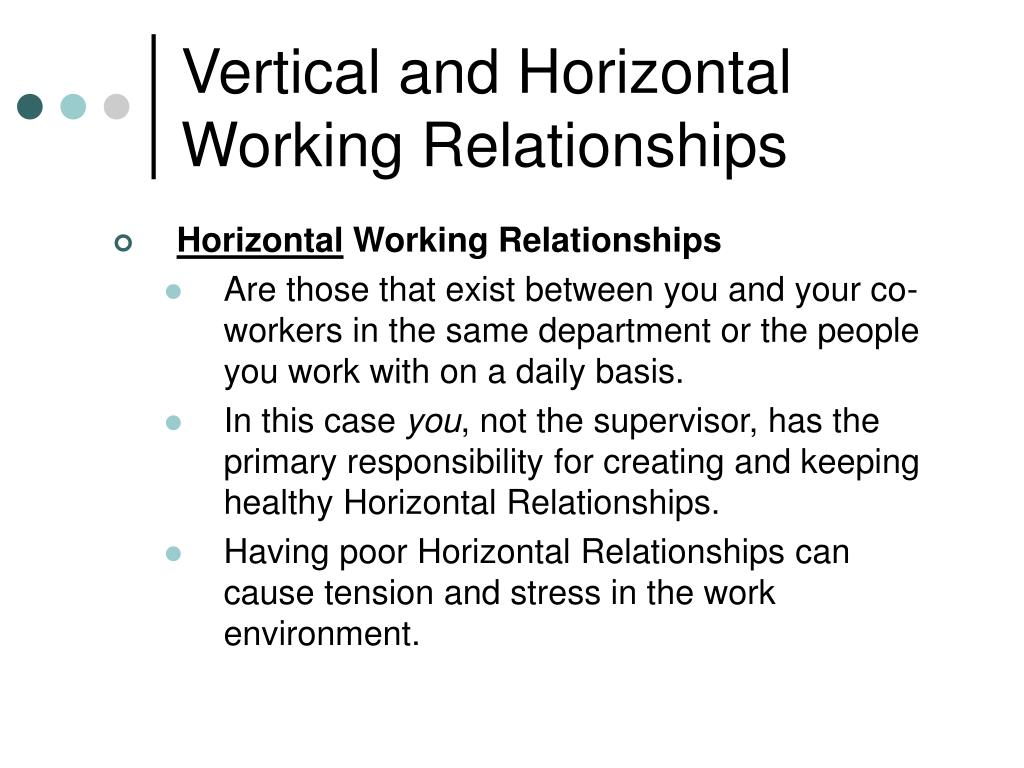 Vertical and Horizontal Working Relationships

Horizontal Working Relationships

Are those that exist between you and your co-workers in the same department or the people you work with on a daily basis.

In this case you, not the supervisor, has the primary responsibility for creating and keeping healthy Horizontal Relationships.

Having poor Horizontal Relationships can cause tension and stress in the work environment.